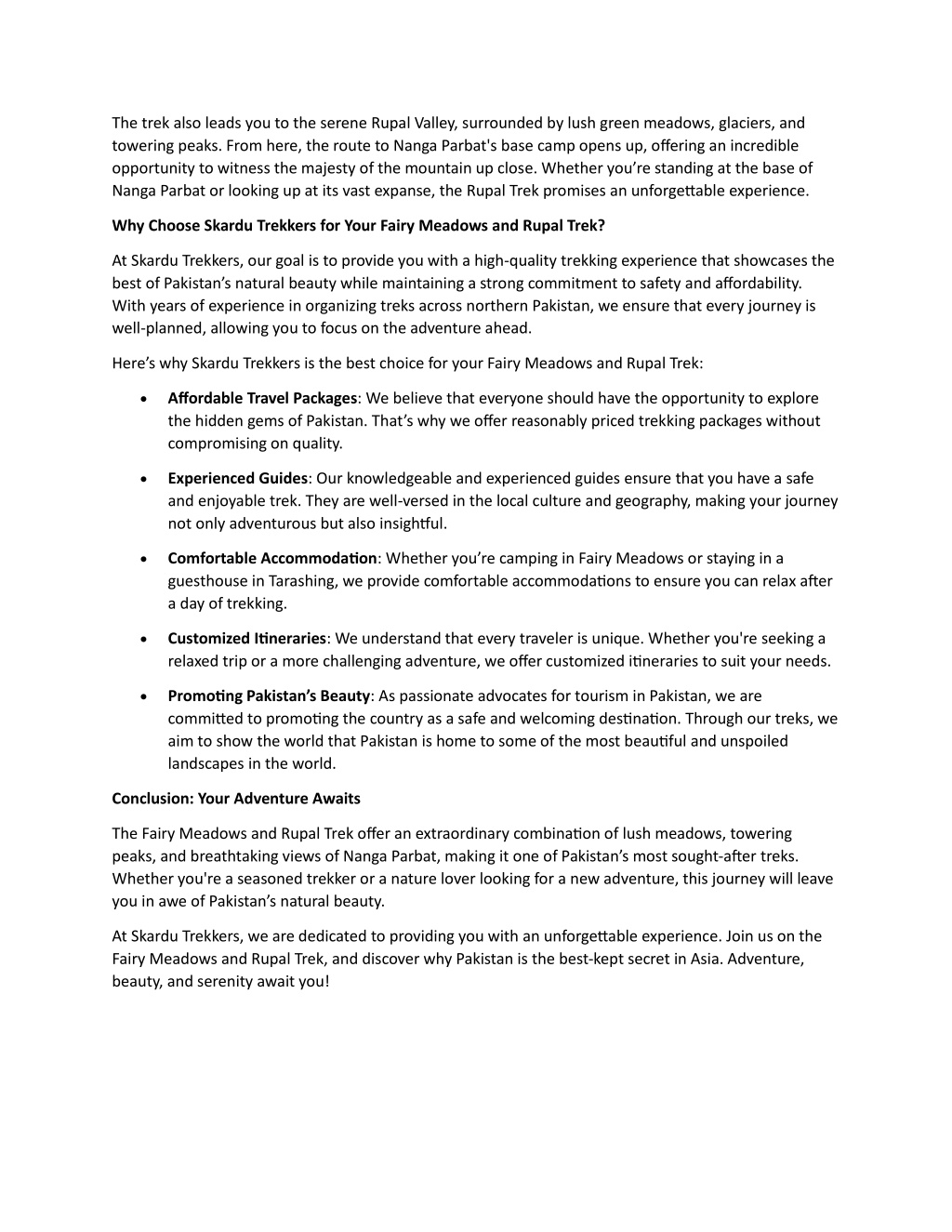 The trek also leads you to the serene Rupal Valley, surrounded by lush green meadows, glaciers, and towering peaks. From here, the route to Nanga Parbat's base camp opens up, offering an incredible opportunity to witness the majesty of the mountain up close. Whether you're standing at the base of Nanga Parbat or looking up at its vast expanse, the Rupal Trek promises an unforgettable experience.

Why Choose Skardu Trekkers for Your Fairy Meadows and Rupal Trek?

At Skardu Trekkers, our goal is to provide you with a high-quality trekking experience that showcases the best of Pakistan's natural beauty while maintaining a strong commitment to safety and affordability. With years of experience in organizing treks across northern Pakistan, we ensure that every journey is well-planned, allowing you to focus on the adventure ahead.

Here's why Skardu Trekkers is the best choice for your Fairy Meadows and Rupal Trek:

• Affordable Travel Packages: We believe that everyone should have the opportunity to explore the hidden gems of Pakistan. That's why we offer reasonably priced trekking packages without compromising on quality.

• Experienced Guides: Our knowledgeable and experienced guides ensure that you have a safe and enjoyable trek. They are well-versed in the local culture and geography, making your journey not only adventurous but also insightful.

• Comfortable Accommodation: Whether you're camping in Fairy Meadows or staying in a guesthouse in Tarashing, we provide comfortable accommodations to ensure you can relax after a day of trekking.

• Customized Itineraries: We understand that every traveler is unique. Whether you're seeking a relaxed trip or a more challenging adventure, we offer customized itineraries to suit your needs.

• Promoting Pakistan's Beauty: As passionate advocates for tourism in Pakistan, we are committed to promoting the country as a safe and welcoming destination. Through our treks, we aim to show the world that Pakistan is home to some of the most beautiful and unspoiled landscapes in the world.

Conclusion: Your Adventure Awaits

The Fairy Meadows and Rupal Trek offer an extraordinary combination of lush meadows, towering peaks, and breathtaking views of Nanga Parbat, making it one of Pakistan's most sought-after treks. Whether you're a seasoned trekker or a nature lover looking for a new adventure, this journey will leave you in awe of Pakistan's natural beauty.

At Skardu Trekkers, we are dedicated to providing you with an unforgettable experience. Join us on the Fairy Meadows and Rupal Trek, and discover why Pakistan is the best-kept secret in Asia. Adventure, beauty, and serenity await you!